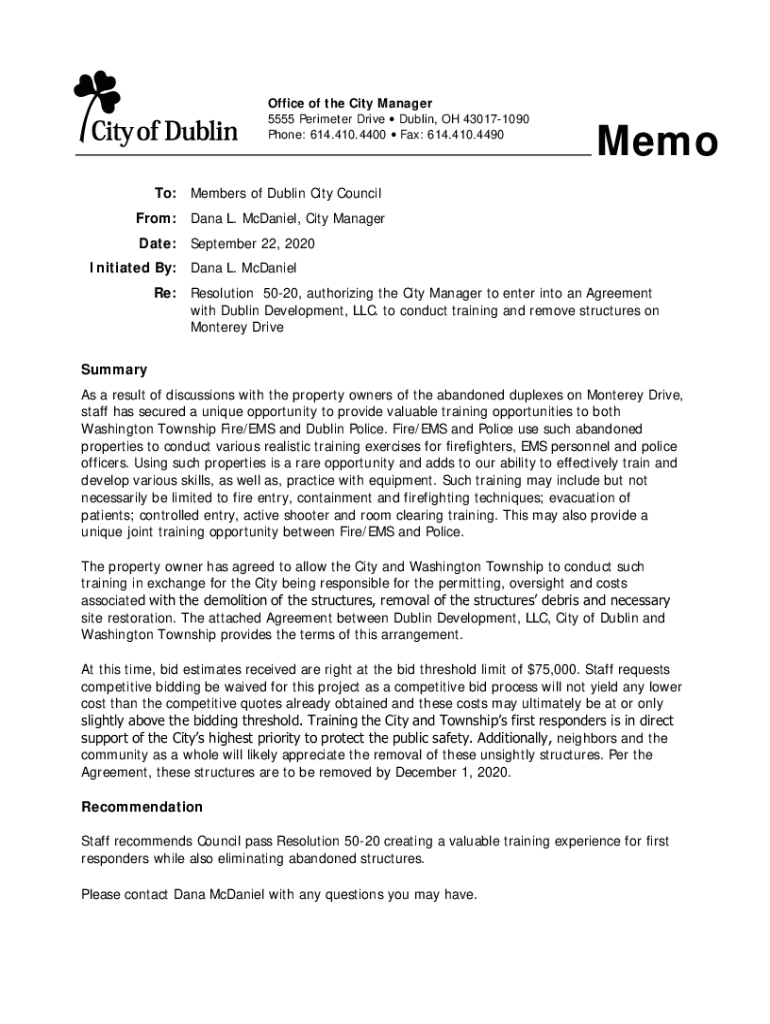 City of Dublin

Office of the City Manager
5555 Perimeter Drive • Dublin, OH 43017-1090
Phone: 614.410.4400 • Fax: 614.410.4490

Memo

To: Members of Dublin City Council

From: Dana L. McDaniel, City Manager

Date: September 22, 2020

Initiated By: Dana L. McDaniel

Re: Resolution 50-20, authorizing the City Manager to enter into an Agreement with Dublin Development, LLC. to conduct training and remove structures on Monterey Drive

Summary

As a result of discussions with the property owners of the abandoned duplexes on Monterey Drive, staff has secured a unique opportunity to provide valuable training opportunities to both Washington Township Fire/EMS and Dublin Police. Fire/EMS and Police use such abandoned properties to conduct various realistic training exercises for firefighters, EMS personnel and police officers. Using such properties is a rare opportunity and adds to our ability to effectively train and develop various skills, as well as, practice with equipment. Such training may include but not necessarily be limited to fire entry, containment and firefighting techniques; evacuation of patients; controlled entry, active shooter and room clearing training. This may also provide a unique joint training opportunity between Fire/EMS and Police.

The property owner has agreed to allow the City and Washington Township to conduct such training in exchange for the City being responsible for the permitting, oversight and costs associated with the demolition of the structures, removal of the structures' debris and necessary site restoration. The attached Agreement between Dublin Development, LLC, City of Dublin and Washington Township provides the terms of this arrangement.

At this time, bid estimates received are right at the bid threshold limit of $75,000. Staff requests competitive bidding be waived for this project as a competitive bid process will not yield any lower cost than the competitive quotes already obtained and these costs may ultimately be at or only slightly above the bidding threshold. Training the City and Township's first responders is in direct support of the City's highest priority to protect the public safety. Additionally, neighbors and the community as a whole will likely appreciate the removal of these unsightly structures. Per the Agreement, these structures are to be removed by December 1, 2020.

Recommendation

Staff recommends Council pass Resolution 50-20 creating a valuable training experience for first responders while also eliminating abandoned structures.

Please contact Dana McDaniel with any questions you may have.